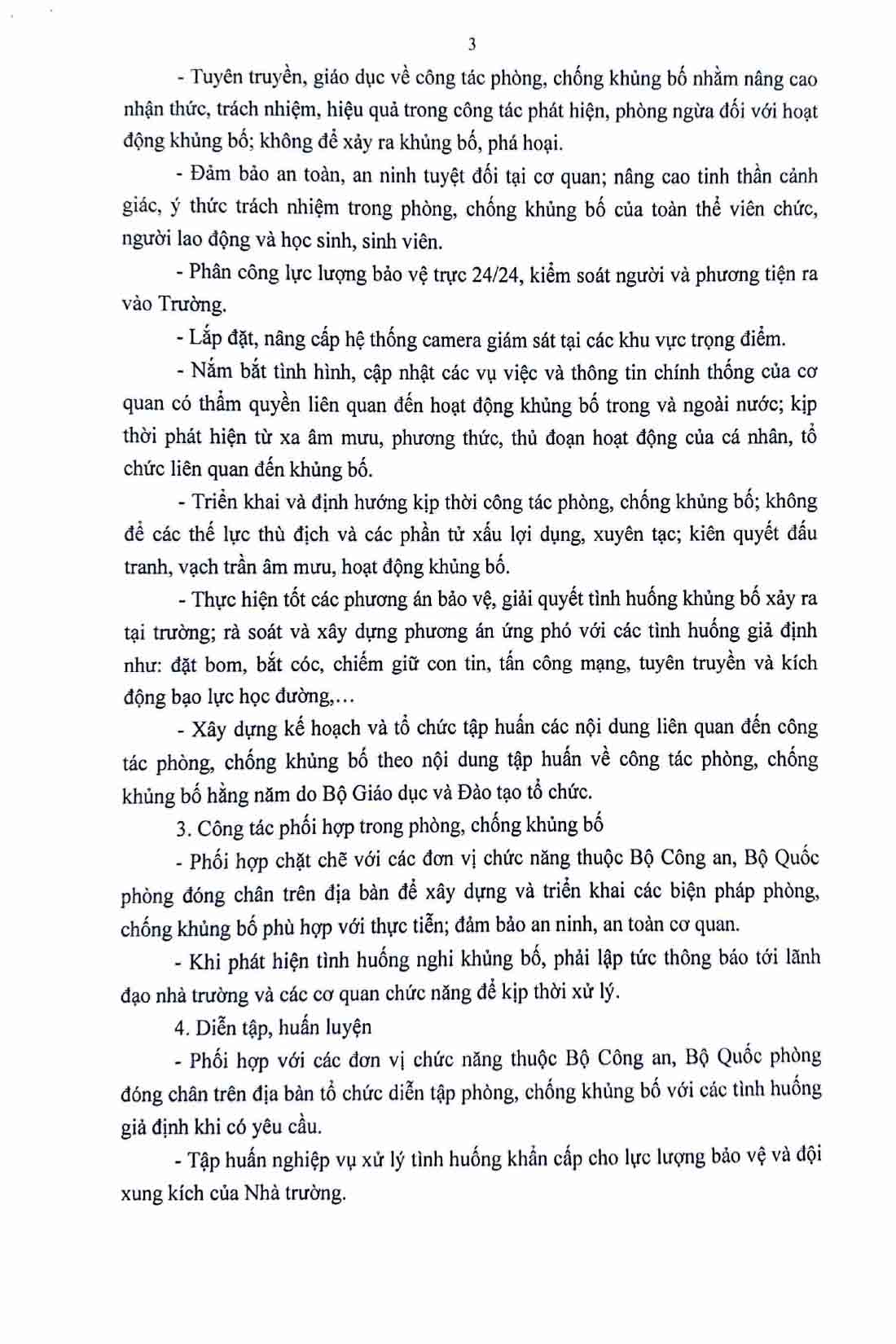 3

- Tuyên truyền, giáo dục về công tác phòng, chống khủng bố nhằm nâng cao nhận thức, trách nhiệm, hiệu quả trong công tác phát hiện, phòng ngừa đối với hoạt động khủng bố; không để xảy ra khủng bố, phá hoại.

- Đảm bảo an toàn, an ninh tuyệt đối tại cơ quan; nâng cao tinh thần cảnh giác, ý thức trách nhiệm trong phòng, chống khủng bố của toàn thể viên chức, người lao động và học sinh, sinh viên.

- Phân công lực lượng bảo vệ trực 24/24, kiểm soát người và phương tiện ra vào Trường.

- Lắp đặt, nâng cấp hệ thống camera giám sát tại các khu vực trọng điểm.

- Nắm bắt tình hình, cập nhật các vụ việc và thông tin chính thống của cơ quan có thẩm quyền liên quan đến hoạt động khủng bố trong và ngoài nước; kịp thời phát hiện từ xa âm mưu, phương thức, thủ đoạn hoạt động của cá nhân, tổ chức liên quan đến khủng bố.

- Triển khai và định hướng kịp thời công tác phòng, chống khủng bố; không để các thế lực thù địch và các phần tử xấu lợi dụng, xuyên tạc; kiên quyết đấu tranh, vạch trần âm mưu, hoạt động khủng bố.

- Thực hiện tốt các phương án bảo vệ, giải quyết tình huống khủng bố xảy ra tại trường; rà soát và xây dựng phương án ứng phó với các tình huống giả định như: đặt bom, bắt cóc, chiếm giữ con tin, tấn công mạng, tuyên truyền và kích động bạo lực học đường,...

- Xây dựng kế hoạch và tổ chức tập huấn các nội dung liên quan đến công tác phòng, chống khủng bố theo nội dung tập huấn về công tác phòng, chống khủng bố hằng năm do Bộ Giáo dục và Đào tạo tổ chức.

3. Công tác phối hợp trong phòng, chống khủng bố

- Phối hợp chặt chẽ với các đơn vị chức năng thuộc Bộ Công an, Bộ Quốc phòng đóng chân trên địa bàn để xây dựng và triển khai các biện pháp phòng, chống khủng bố phù hợp với thực tiễn; đảm bảo an ninh, an toàn cơ quan.

- Khi phát hiện tình huống nghi khủng bố, phải lập tức thông báo tới lãnh đạo nhà trường và các cơ quan chức năng để kịp thời xử lý.

4. Diễn tập, huấn luyện

- Phối hợp với các đơn vị chức năng thuộc Bộ Công an, Bộ Quốc phòng đóng chân trên địa bàn tổ chức diễn tập phòng, chống khủng bố với các tình huống giả định khi có yêu cầu.

- Tập huấn nghiệp vụ xử lý tình huống khẩn cấp cho lực lượng bảo vệ và đội xung kích của Nhà trường.